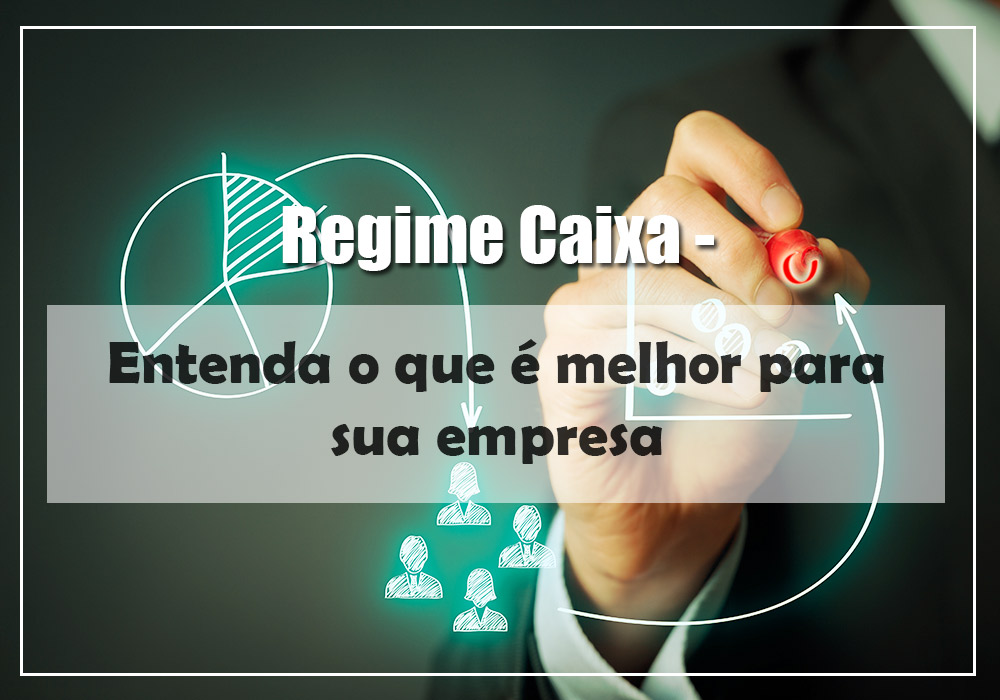 Regime Caixa -

Entenda o que é melhor para sua empresa